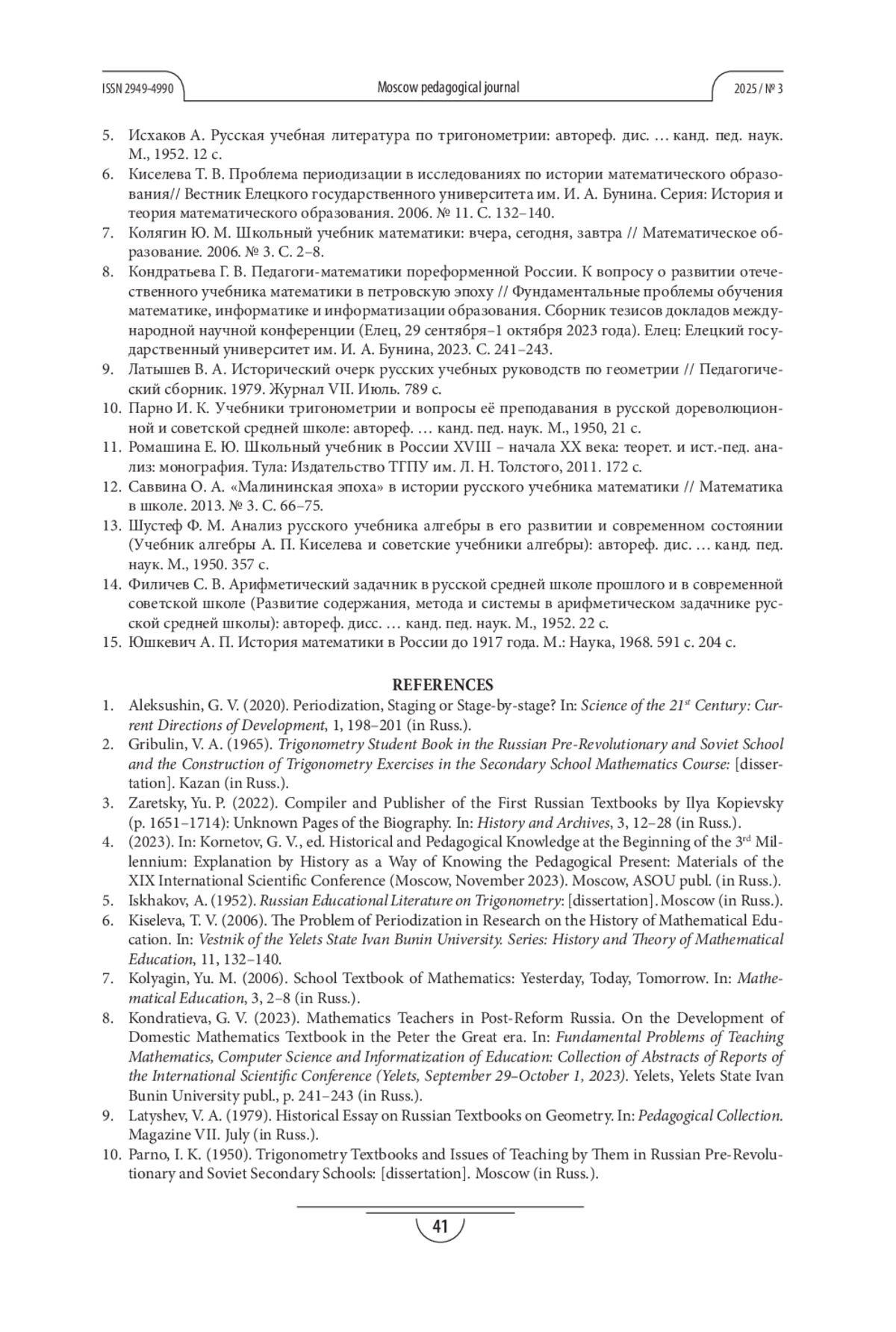 ISSN 2949-4990 Moscow pedagogical journal 2025 / № 3

5. Исхаков А. Русская учебная литература по тригонометрии: автореф. дис. … канд. пед. наук. М., 1952. 12 с.
6. Киселева Т. В. Проблема периодизации в исследованиях по истории математического образования// Вестник Елецкого государственного университета им. И. А. Бунина. Серия: История и теория математического образования. 2006. № 11. С. 132–140.
7. Колягин Ю. М. Школьный учебник математики: вчера, сегодня, завтра // Математическое образование. 2006. № 3. С. 2–8.
8. Кондратьева Г. В. Педагоги-математики пореформенной России. К вопросу о развитии отечественного учебника математики в петровскую эпоху // Фундаментальные проблемы обучения математике, информатике и информатизации образования. Сборник тезисов докладов международной научной конференции (Елец, 29 сентября–1 октября 2023 года). Елец: Елецкий государственный университет им. И. А. Бунина, 2023. С. 241–243.
9. Латышев В. А. Исторический очерк русских учебных руководств по геометрии // Педагогический сборник. 1979. Журнал VII. Июль. 789 с.
10. Парно И. К. Учебники тригонометрии и вопросы её преподавания в русской дореволюционной и советской средней школе: автореф. … канд. пед. наук. М., 1950, 21 с.
11. Ромашина Е. Ю. Школьный учебник в России XVIII – начала XX века: теорет. и ист.-пед. анализ: монография. Тула: Издательство ТГПУ им. Л. Н. Толстого, 2011. 172 с.
12. Саввина О. А. «Малининская эпоха» в истории русского учебника математики // Математика в школе. 2013. № 3. С. 66–75.
13. Шустеф Ф. М. Анализ русского учебника алгебры в его развитии и современном состоянии (Учебник алгебры А. П. Киселева и советские учебники алгебры): автореф. дис. … канд. пед. наук. М., 1950. 357 с.
14. Филичев С. В. Арифметический задачник в русской средней школе прошлого и в современной советской школе (Развитие содержания, метода и системы в арифметическом задачнике русской средней школы): автореф. дисс. … канд. пед. наук. М., 1952. 22 с.
15. Юшкевич А. П. История математики в России до 1917 года. М.: Наука, 1968. 591 с. 204 с.

REFERENCES
1. Aleksushin, G. V. (2020). Periodization, Staging or Stage-by-stage? In: Science of the 21$^{st}$ Century: Current Directions of Development, 1, 198–201 (in Russ.).
2. Gribulin, V. A. (1965). Trigonometry Student Book in the Russian Pre-Revolutionary and Soviet School and the Construction of Trigonometry Exercises in the Secondary School Mathematics Course: [dissertation]. Kazan (in Russ.).
3. Zaretsky, Yu. P. (2022). Compiler and Publisher of the First Russian Textbooks by Ilya Kopievsky (p. 1651–1714): Unknown Pages of the Biography. In: History and Archives, 3, 12–28 (in Russ.).
4. (2023). In: Kornetov, G. V., ed. Historical and Pedagogical Knowledge at the Beginning of the 3$^{rd}$ Millennium: Explanation by History as a Way of Knowing the Pedagogical Present: Materials of the XIX International Scientific Conference (Moscow, November 2023). Moscow, ASOU publ. (in Russ.).
5. Iskhakov, A. (1952). Russian Educational Literature on Trigonometry: [dissertation]. Moscow (in Russ.).
6. Kiseleva, T. V. (2006). The Problem of Periodization in Research on the History of Mathematical Education. In: Vestnik of the Yelets State Ivan Bunin University. Series: History and Theory of Mathematical Education, 11, 132–140.
7. Kolyagin, Yu. M. (2006). School Textbook of Mathematics: Yesterday, Today, Tomorrow. In: Mathematical Education, 3, 2–8 (in Russ.).
8. Kondratieva, G. V. (2023). Mathematics Teachers in Post-Reform Russia. On the Development of Domestic Mathematics Textbook in the Peter the Great era. In: Fundamental Problems of Teaching Mathematics, Computer Science and Informatization of Education: Collection of Abstracts of Reports of the International Scientific Conference (Yelets, September 29–October 1, 2023). Yelets, Yelets State Ivan Bunin University publ., p. 241–243 (in Russ.).
9. Latyshev, V. A. (1979). Historical Essay on Russian Textbooks on Geometry. In: Pedagogical Collection. Magazine VII. July (in Russ.).
10. Parno, I. K. (1950). Trigonometry Textbooks and Issues of Teaching by Them in Russian Pre-Revolutionary and Soviet Secondary Schools: [dissertation]. Moscow (in Russ.).

41